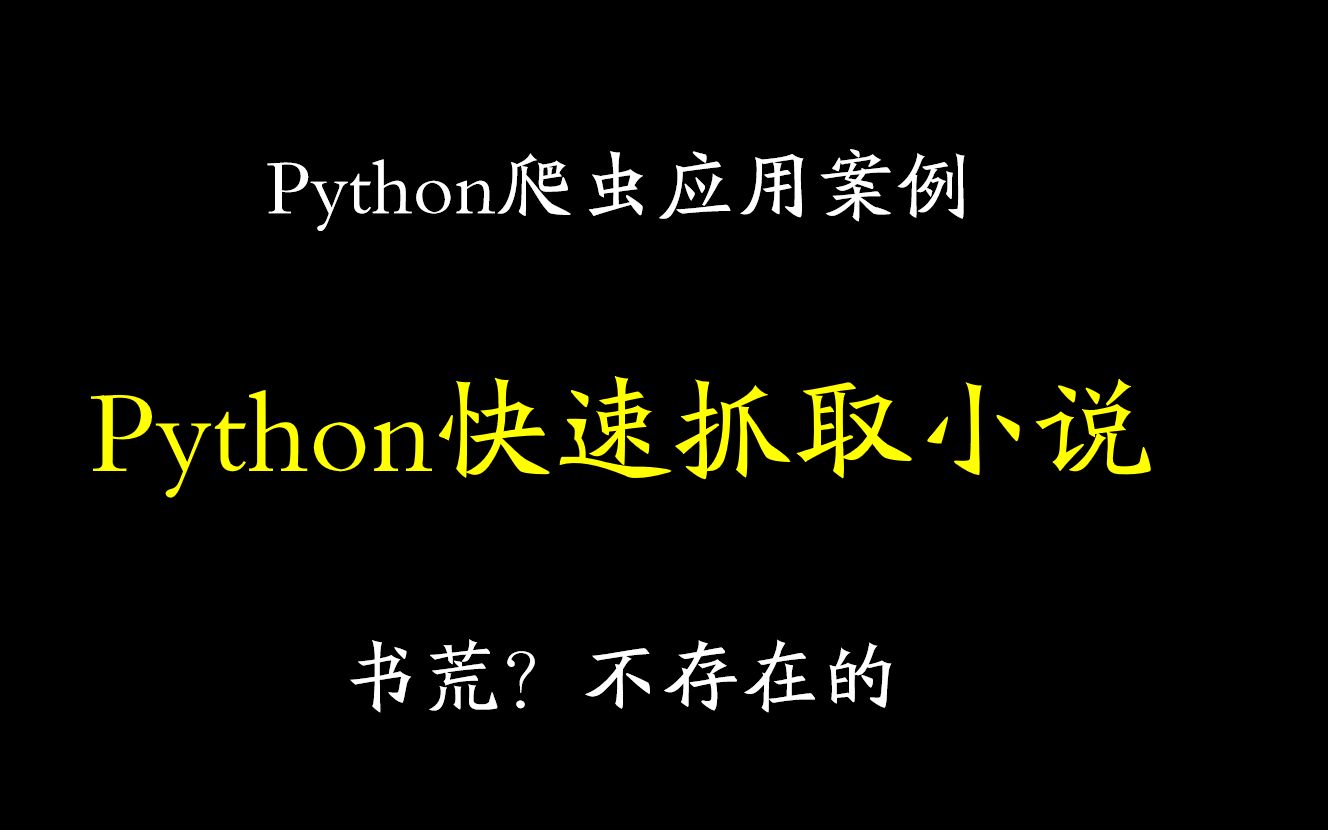 Python爬虫应用案例

Python快速抓取小说

书荒？不存在的